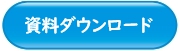 資料ダウンロード